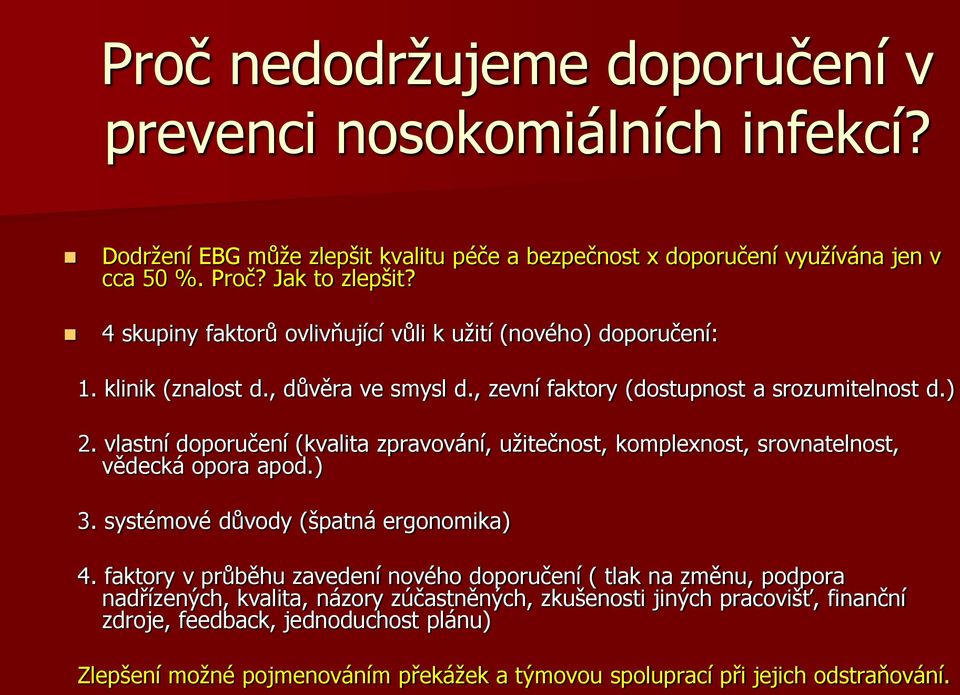 Proč nedodržujeme doporučení v prevenci nosokomiálních infekcí?

Dodržení EBG může zlepšit kvalitu péče a bezpečnost x doporučení využívána jen v cca 50 %. Proč? Jak to zlepšit?

4 skupiny faktorů ovlivňující vůli k užití (nového) doporučení:

1. klinik (znalost d., důvěra ve smysl d., zevní faktory (dostupnost a srozumitelnost d.)

2. vlastní doporučení (kvalita zpravování, užitečnost, komplexnost, srovnatelnost, vědecká opora apod.)

3. systémové důvody (špatná ergonomika)

4. faktory v průběhu zavedení nového doporučení ( tlak na změnu, podpora nadřízených, kvalita, názory zúčastněných, zkušenosti jiných pracovišť, finanční zdroje, feedback, jednoduchost plánu)

Zlepšení možné pojmenováním překážek a týmovou spoluprací při jejich odstraňování.